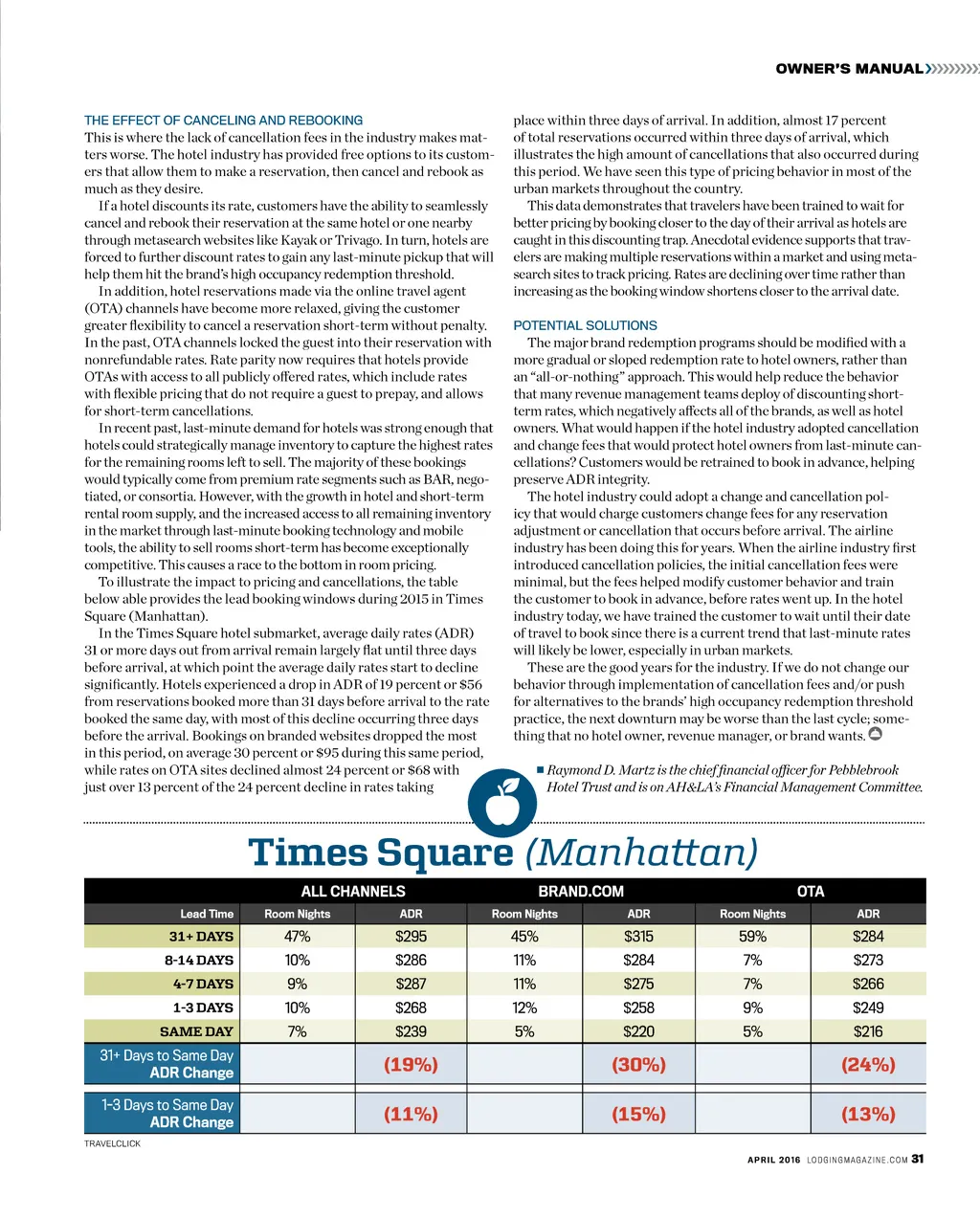 OWNER'S MANUAL

THE EFFECT OF CANCELING AND REBOOKING

This is where the lack of cancellation fees in the industry makes matters worse. The hotel industry has provided free options to its customers that allow them to make a reservation, then cancel and rebook as much as they desire.

If a hotel discounts its rate, customers have the ability to seamlessly cancel and rebook their reservation at the same hotel or one nearby through metasearch websites like Kayak or Trivago. In turn, hotels are forced to further discount rates to gain any last-minute pickup that will help them hit the brand's high occupancy redemption threshold.

In addition, hotel reservations made via the online travel agent (OTA) channels have become more relaxed, giving the customer greater flexibility to cancel a reservation short-term without penalty. In the past, OTA channels locked the guest into their reservation with nonrefundable rates. Rate parity now requires that hotels provide OTAs with access to all publicly offered rates, which include rates with flexible pricing that do not require a guest to prepay, and allows for short-term cancellations.

In recent past, last-minute demand for hotels was strong enough that hotels could strategically manage inventory to capture the highest rates for the remaining rooms left to sell. The majority of these bookings would typically come from premium rate segments such as BAR, negotiated, or consortia. However, with the growth in hotel and short-term rental room supply, and the increased access to all remaining inventory in the market through last-minute booking technology and mobile tools, the ability to sell rooms short-term has become exceptionally competitive. This causes a race to the bottom in room pricing.

To illustrate the impact to pricing and cancellations, the table below able provides the lead booking windows during 2015 in Times Square (Manhattan).

In the Times Square hotel submarket, average daily rates (ADR) 31 or more days out from arrival remain largely flat until three days before arrival, at which point the average daily rates start to decline significantly. Hotels experienced a drop in ADR of 19 percent or $56 from reservations booked more than 31 days before arrival to the rate booked the same day, with most of this decline occurring three days before the arrival. Bookings on branded websites dropped the most in this period, on average 30 percent or $95 during this same period, while rates on OTA sites declined almost 24 percent or $68 with just over 13 percent of the 24 percent decline in rates taking place within three days of arrival. In addition, almost 17 percent of total reservations occurred within three days of arrival, which illustrates the high amount of cancellations that also occurred during this period. We have seen this type of pricing behavior in most of the urban markets throughout the country.

This data demonstrates that travelers have been trained to wait for better pricing by booking closer to the day of their arrival as hotels are caught in this discounting trap. Anecdotal evidence supports that travelers are making multiple reservations within a market and using metasearch sites to track pricing. Rates are declining over time rather than increasing as the booking window shortens closer to the arrival date.

POTENTIAL SOLUTIONS

The major brand redemption programs should be modified with a more gradual or sloped redemption rate to hotel owners, rather than an "all-or-nothing" approach. This would help reduce the behavior that many revenue management teams deploy of discounting short-term rates, which negatively affects all of the brands, as well as hotel owners. What would happen if the hotel industry adopted cancellation and change fees that would protect hotel owners from last-minute cancellations? Customers would be retrained to book in advance, helping preserve ADR integrity.

The hotel industry could adopt a change and cancellation policy that would charge customers change fees for any reservation adjustment or cancellation that occurs before arrival. The airline industry has been doing this for years. When the airline industry first introduced cancellation policies, the initial cancellation fees were minimal, but the fees helped modify customer behavior and train the customer to book in advance, before rates went up. In the hotel industry today, we have trained the customer to wait until their date of travel to book since there is a current trend that last-minute rates will likely be lower, especially in urban markets.

These are the good years for the industry. If we do not change our behavior through implementation of cancellation fees and/or push for alternatives to the brands' high occupancy redemption threshold practice, the next downturn may be worse than the last cycle; something that no hotel owner, revenue manager, or brand wants.

Raymond D. Martz is the chief financial officer for Pebblebrook Hotel Trust and is on AH&LA's Financial Management Committee.

Times Square (Manhattan)

| | ALL CHANNELS | | BRAND.COM | | OTA | |
|---|---|---|---|---|---|---|
| Lead Time | Room Nights | ADR | Room Nights | ADR | Room Nights | ADR |
| 31+ DAYS | 47% | $295 | 45% | $315 | 59% | $284 |
| 8-14 DAYS | 10% | $286 | 11% | $284 | 7% | $273 |
| 4-7 DAYS | 9% | $287 | 11% | $275 | 7% | $266 |
| 1-3 DAYS | 10% | $268 | 12% | $258 | 9% | $249 |
| SAME DAY | 7% | $239 | 5% | $220 | 5% | $216 |
| 31+ Days to Same Day ADR Change | | (19%) | | (30%) | | (24%) |
| 1-3 Days to Same Day ADR Change | | (11%) | | (15%) | | (13%) |

TRAVELCLICK

APRIL 2016 LODGINGMAGAZINE.COM 31